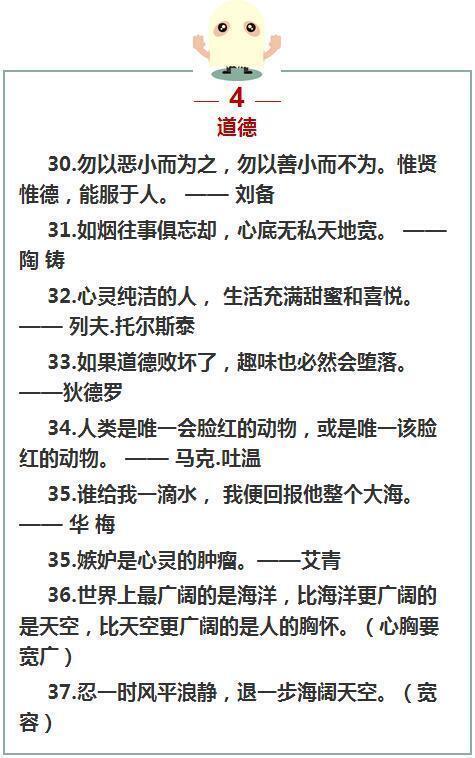 — 4 —
道德

30.勿以恶小而为之，勿以善小而不为。惟贤惟德，能服于人。 —— 刘备

31.如烟往事俱忘却，心底无私天地宽。 —— 陶 铸

32.心灵纯洁的人， 生活充满甜蜜和喜悦。 —— 列夫.托尔斯泰

33.如果道德败坏了，趣味也必然会堕落。 ——狄德罗

34.人类是唯一会脸红的动物，或是唯一该脸红的动物。 —— 马克.吐温

35.谁给我一滴水， 我便回报他整个大海。 —— 华 梅

35.嫉妒是心灵的肿瘤。——艾青

36.世界上最广阔的是海洋，比海洋更广阔的是天空，比天空更广阔的是人的胸怀。（心胸要宽广）

37.忍一时风平浪静，退一步海阔天空。（宽容）